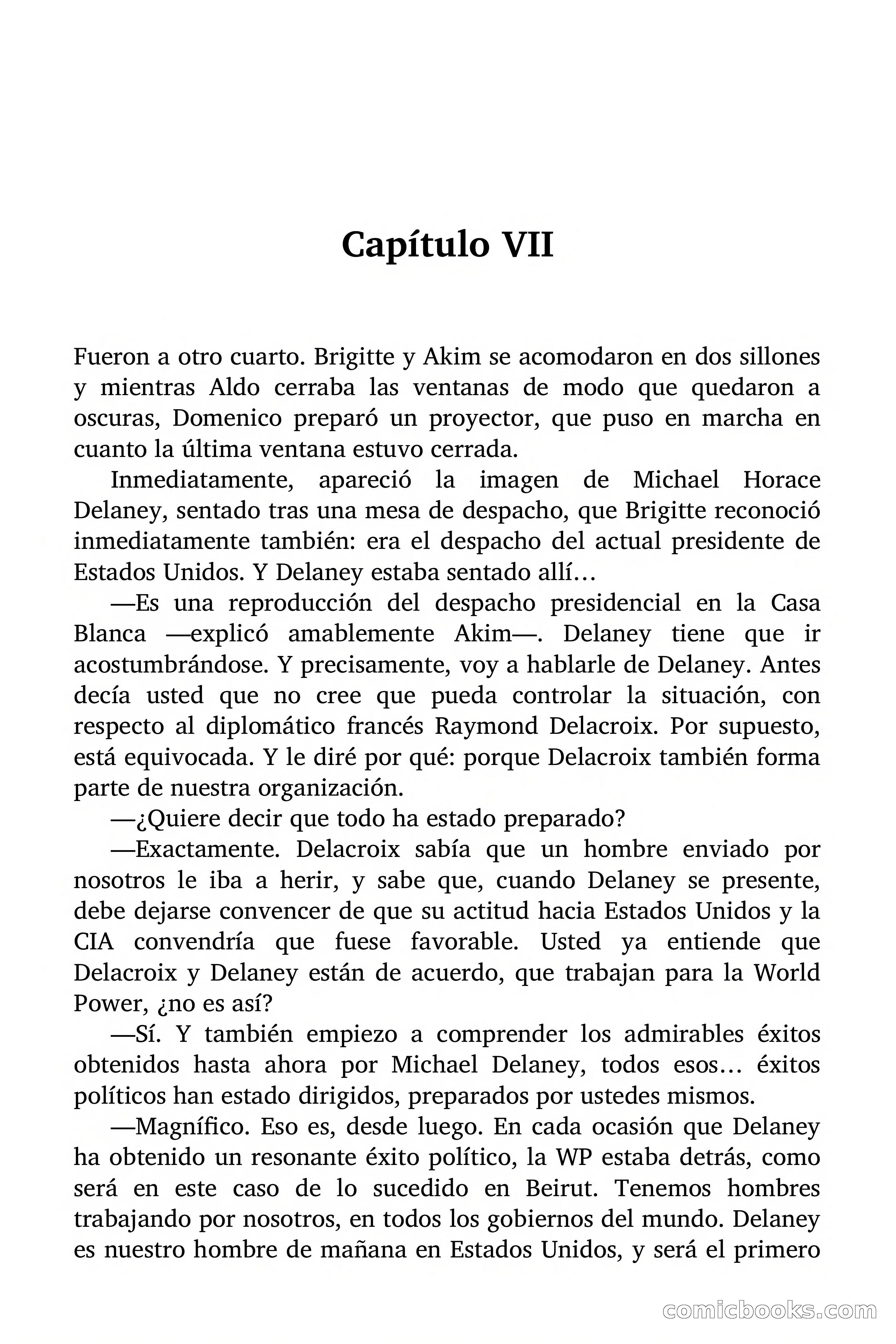 Capítulo VII

Fueron a otro cuarto. Brigitte y Akim se acomodaron en dos sillones y mientras Aldo cerraba las ventanas de modo que quedaron a oscuras, Domenico preparó un proyector, que puso en marcha en cuanto la última ventana estuvo cerrada.

Inmediatamente, apareció la imagen de Michael Horace Delaney, sentado tras una mesa de despacho, que Brigitte reconoció inmediatamente también: era el despacho del actual presidente de Estados Unidos. Y Delaney estaba sentado allí…

—Es una reproducción del despacho presidencial en la Casa Blanca —explicó amablemente Akim—. Delaney tiene que ir acostumbrándose. Y precisamente, voy a hablarle de Delaney. Antes decía usted que no cree que pueda controlar la situación, con respecto al diplomático francés Raymond Delacroix. Por supuesto, está equivocada. Y le diré por qué: porque Delacroix también forma parte de nuestra organización.

—¿Quiere decir que todo ha estado preparado?

—Exactamente. Delacroix sabía que un hombre enviado por nosotros le iba a herir, y sabe que, cuando Delaney se presente, debe dejarse convencer de que su actitud hacia Estados Unidos y la CIA convendría que fuese favorable. Usted ya entiende que Delacroix y Delaney están de acuerdo, que trabajan para la World Power, ¿no es así?

—Sí. Y también empiezo a comprender los admirables éxitos obtenidos hasta ahora por Michael Delaney, todos esos… éxitos políticos han estado dirigidos, preparados por ustedes mismos.

—Magnífico. Eso es, desde luego. En cada ocasión que Delaney ha obtenido un resonante éxito político, la WP estaba detrás, como será en este caso de lo sucedido en Beirut. Tenemos hombres trabajando por nosotros, en todos los gobiernos del mundo. Delaney es nuestro hombre de mañana en Estados Unidos, y será el primero

comicbooks.com